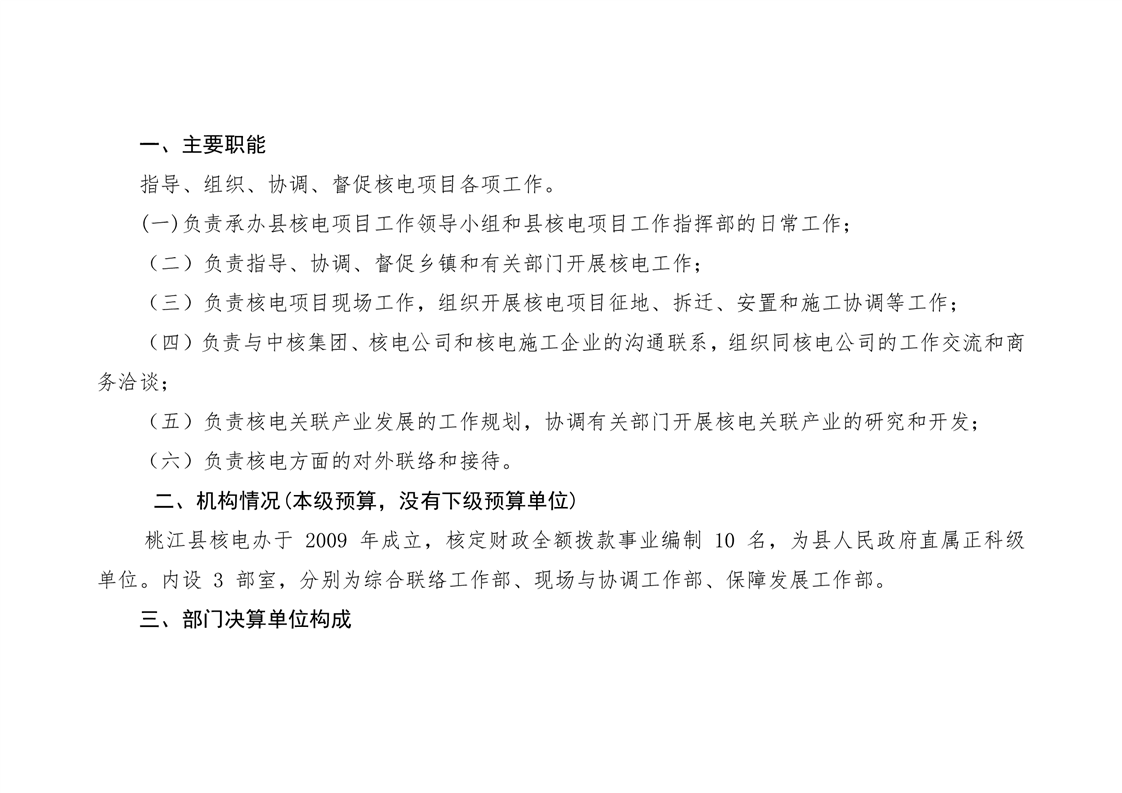 一、主要职能

指导、组织、协调、督促核电项目各项工作。

(一)负责承办县核电项目工作领导小组和县核电项目工作指挥部的日常工作；

（二）负责指导、协调、督促乡镇和有关部门开展核电工作；

（三）负责核电项目现场工作，组织开展核电项目征地、拆迁、安置和施工协调等工作；

（四）负责与中核集团、核电公司和核电施工企业的沟通联系，组织同核电公司的工作交流和商务洽谈；

（五）负责核电关联产业发展的工作规划，协调有关部门开展核电关联产业的研究和开发；

（六）负责核电方面的对外联络和接待。

二、机构情况(本级预算，没有下级预算单位)

桃江县核电办于 2009 年成立，核定财政全额拨款事业编制 10 名，为县人民政府直属正科级单位。内设 3 部室，分别为综合联络工作部、现场与协调工作部、保障发展工作部。

三、部门决算单位构成